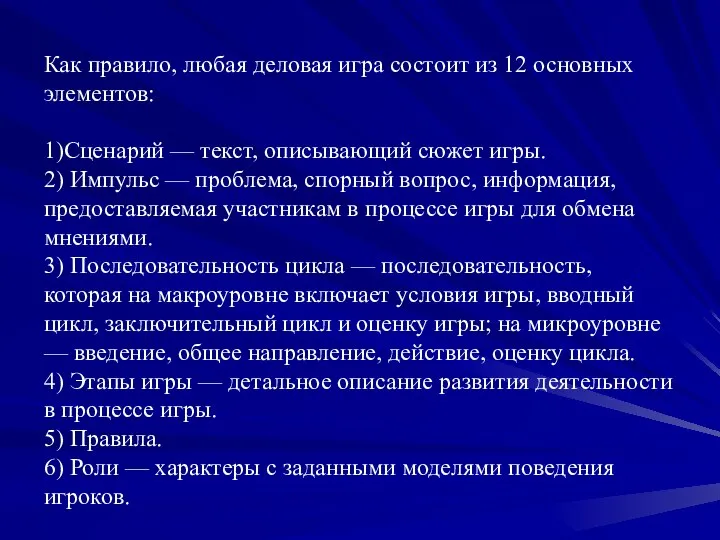 Как правило, любая деловая игра состоит из 12 основных элементов:

1)Сценарий — текст, описывающий сюжет игры.
2) Импульс — проблема, спорный вопрос, информация, предоставляемая участникам в процессе игры для обмена мнениями.
3) Последовательность цикла — последовательность, которая на макроуровне включает условия игры, вводный цикл, заключительный цикл и оценку игры; на микроуровне — введение, общее направление, действие, оценку цикла.
4) Этапы игры — детальное описание развития деятельности в процессе игры.
5) Правила.
6) Роли — характеры с заданными моделями поведения игроков.